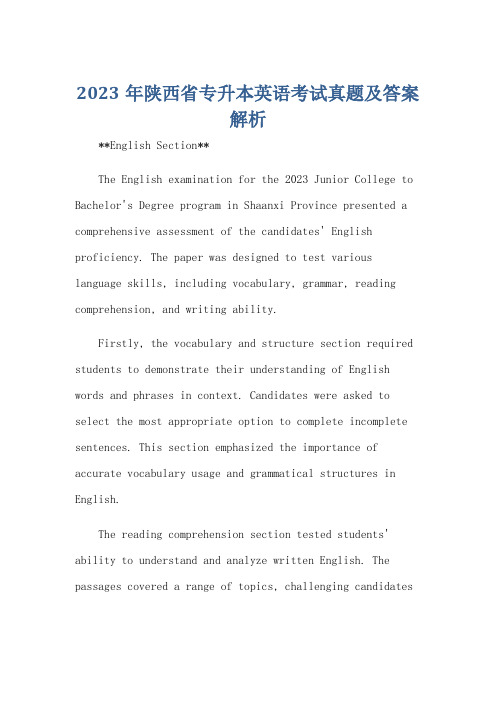 2023 年陕西省专升本英语考试真题及答案解析

**English Section**

The English examination for the 2023 Junior College to Bachelor's Degree program in Shaanxi Province presented a comprehensive assessment of the candidates' English proficiency. The paper was designed to test various language skills, including vocabulary, grammar, reading comprehension, and writing ability.

Firstly, the vocabulary and structure section required students to demonstrate their understanding of English words and phrases in context. Candidates were asked to select the most appropriate option to complete incomplete sentences. This section emphasized the importance of accurate vocabulary usage and grammatical structures in English.

The reading comprehension section tested students' ability to understand and analyze written English. The passages covered a range of topics, challenging candidates